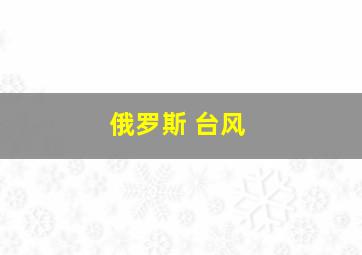 俄罗斯 台风